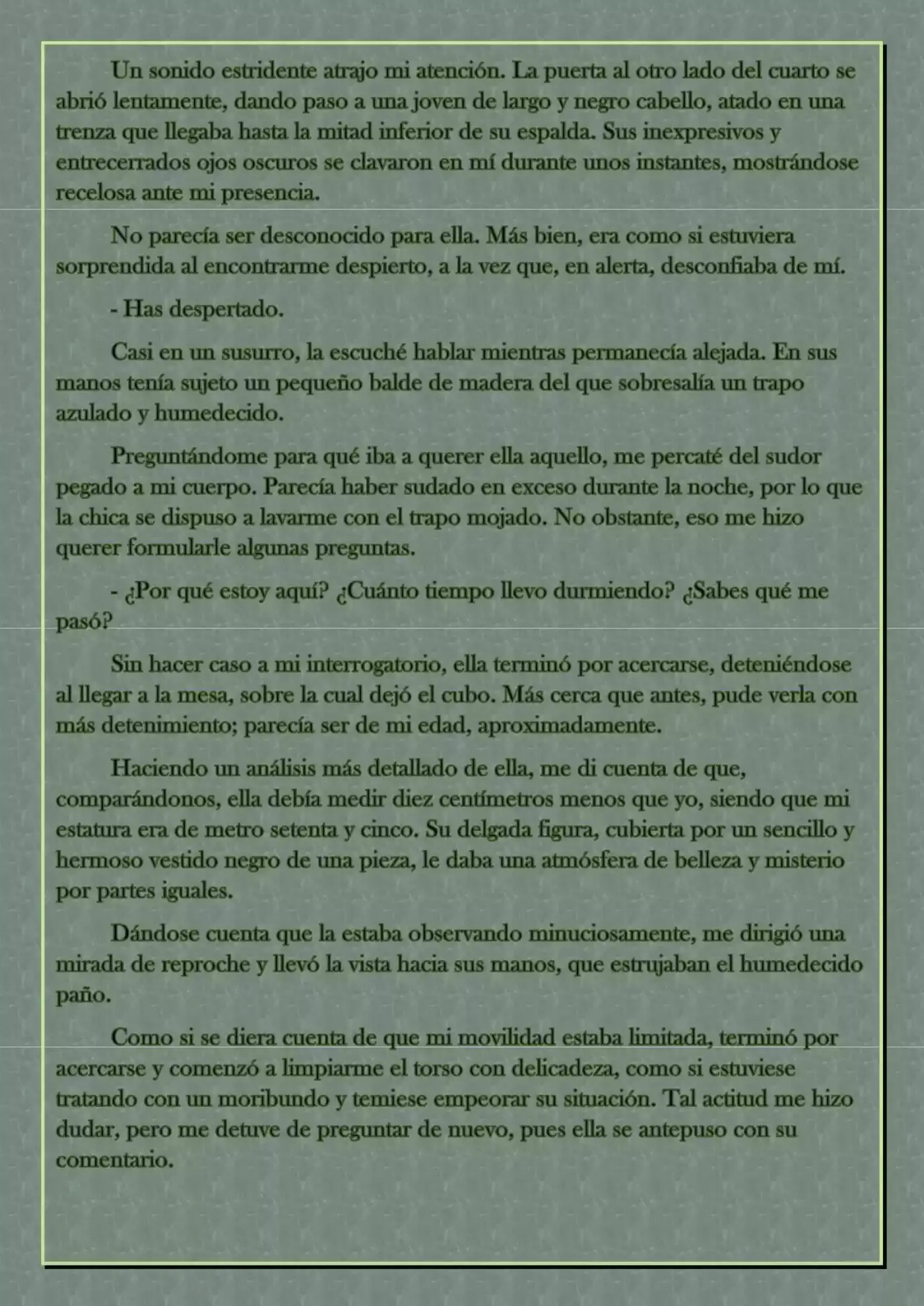 Un sonido estridente atrajo mi atención. La puerta al otro lado del cuarto se abrió lentamente, dando paso a una joven de largo y negro cabello, atado en una trenza que llegaba hasta la mitad inferior de su espalda. Sus inexpresivos y entrecerrados ojos oscuros se clavaron en mí durante unos instantes, mostrándose recelosa ante mi presencia.

No parecía ser desconocido para ella. Más bien, era como si estuviera sorprendida al encontrarme despierto, a la vez que, en alerta, desconfiaba de mí.

- Has despertado.

Casi en un susurro, la escuché hablar mientras permanecía alejada. En sus manos tenía sujeto un pequeño balde de madera del que sobresalía un trapo azulado y humedecido.

Preguntándome para qué iba a querer ella aquello, me percaté del sudor pegado a mi cuerpo. Parecía haber sudado en exceso durante la noche, por lo que la chica se dispuso a lavarme con el trapo mojado. No obstante, eso me hizo querer formularle algunas preguntas.

- ¿Por qué estoy aquí? ¿Cuánto tiempo llevo durmiendo? ¿Sabes qué me pasó?

Sin hacer caso a mi interrogatorio, ella terminó por acercarse, deteniéndose al llegar a la mesa, sobre la cual dejó el cubo. Más cerca que antes, pude verla con más detenimiento; parecía ser de mi edad, aproximadamente.

Haciendo un análisis más detallado de ella, me di cuenta de que, comparándonos, ella debía medir diez centímetros menos que yo, siendo que mi estatura era de metro setenta y cinco. Su delgada figura, cubierta por un sencillo y hermoso vestido negro de una pieza, le daba una atmósfera de belleza y misterio por partes iguales.

Dándose cuenta que la estaba observando minuciosamente, me dirigió una mirada de reproche y llevó la vista hacia sus manos, que estrujaban el humedecido paño.

Como si se diera cuenta de que mi movilidad estaba limitada, terminó por acercarse y comenzó a limpiarme el torso con delicadeza, como si estuviese tratando con un moribundo y temiese empeorar su situación. Tal actitud me hizo dudar, pero me detuve de preguntar de nuevo, pues ella se antepuso con su comentario.